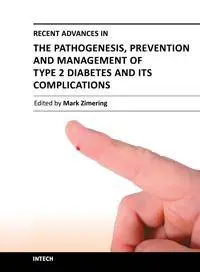 RECENT ADVANCES IN

THE PATHOGENESIS, PREVENTION AND MANAGEMENT OF TYPE 2 DIABETES AND ITS COMPLICATIONS

Edited by Mark Zimering

INTECH